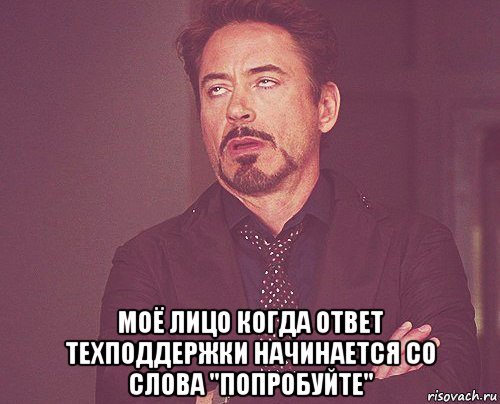 МОЁ ЛИЦО КОГДА ОТВЕТ ТЕХПОДДЕРЖКИ НАЧИНАЕТСЯ СО СЛОВА "ПОПРОБУЙТЕ"

risovach.ru